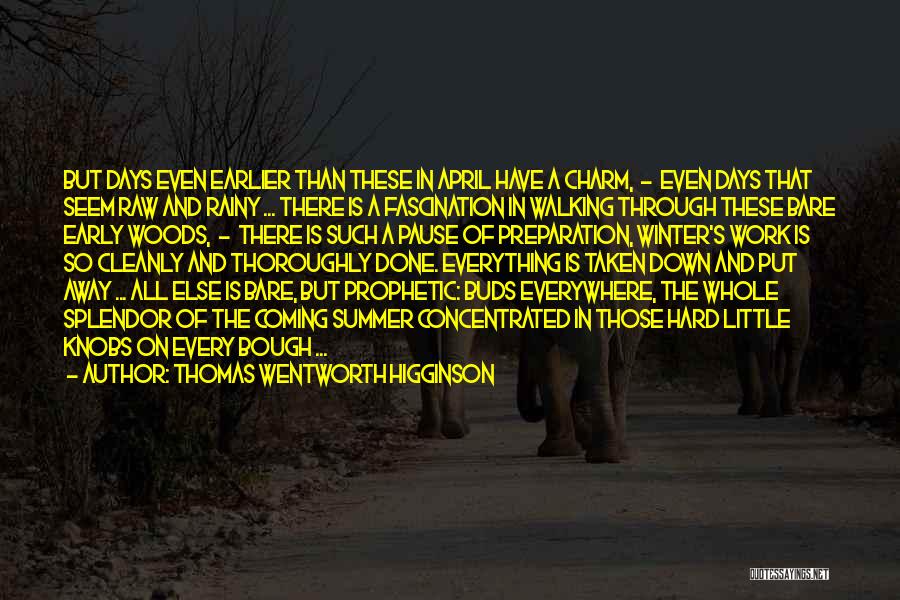 BUT DAYS EVEN EARLIER THAN THESE IN APRIL HAVE A CHARM, - EVEN DAYS THAT SEEM RAW AND RAINY ... THERE IS A FASCINATION IN WALKING THROUGH THESE BARE EARLY WOODS, - THERE IS SUCH A PAUSE OF PREPARATION, WINTER'S WORK IS SO CLEANLY AND THOROUGHLY DONE. EVERYTHING IS TAKEN DOWN AND PUT AWAY ... ALL ELSE IS BARE, BUT PROPHETIC: BUDS EVERYWHERE, THE WHOLE SPLENDOR OF THE COMING SUMMER CONCENTRATED IN THOSE HARD LITTLE KNOBS ON EVERY BOUGH ...
- AUTHOR: THOMAS WENTWORTH HIGGINSON

QUOTESSAYINGS.NET